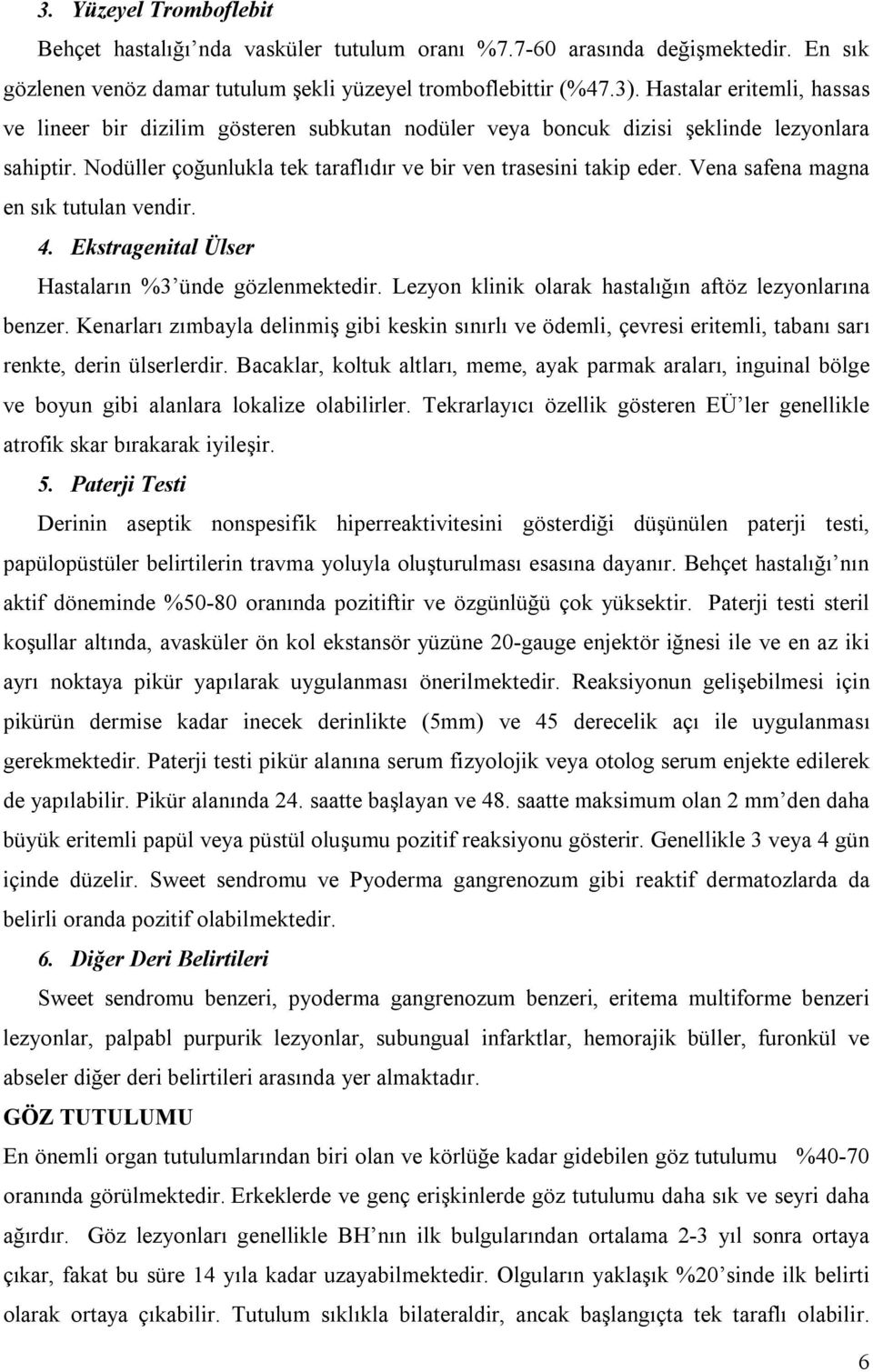 3. Yüzeyel Tromboflebit

Behçet hastalığı'nda vasküler tutulum oranı %7.7-60 arasında değişmektedir. En sık gözlenen venöz damar tutulum şekli yüzeyel tromboflebittir (%47.3). Hastalar eritemli, hassas ve lineer bir dizilim gösteren subkutan nodüler veya boncuk dizisi şeklinde lezyonlara sahiptir. Nodüller çoğunlukla tek taraflıdır ve bir ven trasesini takip eder. Vena safena magna en sık tutulan vendir.

4. Ekstragenital Ülser

Hastaların %3'ünde gözlenmektedir. Lezyon klinik olarak hastalığın aftöz lezyonlarına benzer. Kenarları zımbayla delinmiş gibi keskin sınırlı ve ödemli, çevresi eritemli, tabanı sarı renkte, derin ülserlerdir. Bacaklar, koltuk altları, meme, ayak parmak araları, inguinal bölge ve boyun gibi alanlara lokalize olabilirler. Tekrarlayıcı özellik gösteren EÜ'ler genellikle atrofik skar bırakarak iyileşir.

5. Paterji Testi

Derinin aseptik nonspesifik hiperreaktivitesini gösterdiği düşünülen paterji testi, papülopüstüler belirtilerin travma yoluyla oluşturulması esasına dayanır. Behçet hastalığı'nın aktif döneminde %50-80 oranında pozitiftir ve özgünlüğü çok yüksektir. Paterji testi steril koşullar altında, avasküler ön kol ekstansör yüzüne 20-gauge enjektör iğnesi ile ve en az iki ayrı noktaya pikür yapılarak uygulanması önerilmektedir. Reaksiyonun gelişebilmesi için pikürün dermise kadar inecek derinlikte (5mm) ve 45 derecelik açı ile uygulanması gerekmektedir. Paterji testi pikür alanına serum fizyolojik veya otolog serum enjekte edilerek de yapılabilir. Pikür alanında 24. saatte başlayan ve 48. saatte maksimum olan 2 mm'den daha büyük eritemli papül veya püstül oluşumu pozitif reaksiyonu gösterir. Genellikle 3 veya 4 gün içinde düzelir. Sweet sendromu ve Pyoderma gangrenozum gibi reaktif dermatozlarda da belirli oranda pozitif olabilmektedir.

6. Diğer Deri Belirtileri

Sweet sendromu benzeri, pyoderma gangrenozum benzeri, eritema multiforme benzeri lezyonlar, palpabl purpurik lezyonlar, subungual infarktlar, hemorajik büller, furonkül ve abseler diğer deri belirtileri arasında yer almaktadır.

GÖZ TUTULUMU

En önemli organ tutulumlarından biri olan ve körlüğe kadar gidebilen göz tutulumu %40-70 oranında görülmektedir. Erkeklerde ve genç erişkinlerde göz tutulumu daha sık ve seyri daha ağırdır. Göz lezyonları genellikle BH'nın ilk bulgularından ortalama 2-3 yıl sonra ortaya çıkar, fakat bu süre 14 yıla kadar uzayabilmektedir. Olguların yaklaşık %20'sinde ilk belirti olarak ortaya çıkabilir. Tutulum sıklıkla bilateraldir, ancak başlangıçta tek taraflı olabilir.

6